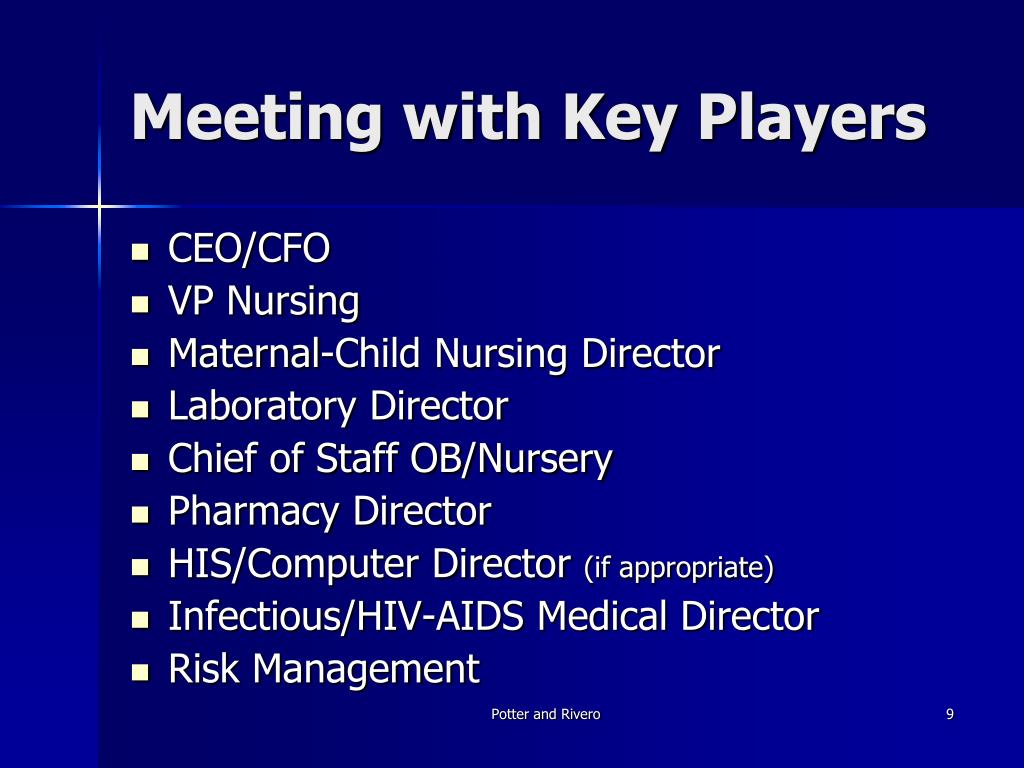 Meeting with Key Players

- CEO/CFO
- VP Nursing
- Maternal-Child Nursing Director
- Laboratory Director
- Chief of Staff OB/Nursery
- Pharmacy Director
- HIS/Computer Director (if appropriate)
- Infectious/HIV-AIDS Medical Director
- Risk Management

Potter and Rivero

9